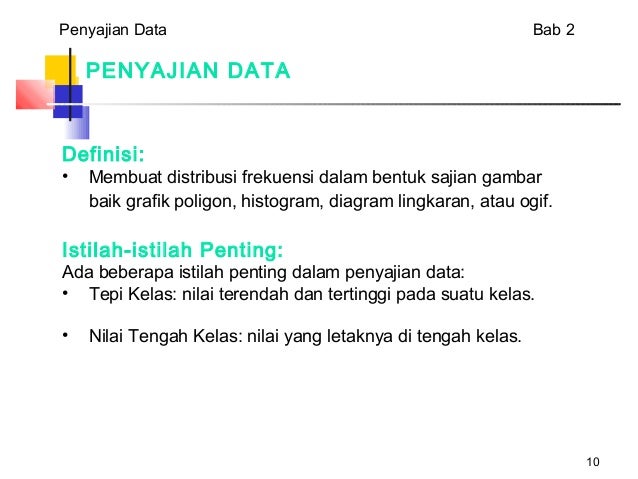 Penyajian Data Bab 2

PENYAJIAN DATA

Definisi:
• Membuat distribusi frekuensi dalam bentuk sajian gambar baik grafik poligon, histogram, diagram lingkaran, atau ogif.

Istilah-istilah Penting:
Ada beberapa istilah penting dalam penyajian data:
• Tepi Kelas: nilai terendah dan tertinggi pada suatu kelas.

• Nilai Tengah Kelas: nilai yang letaknya di tengah kelas.

10